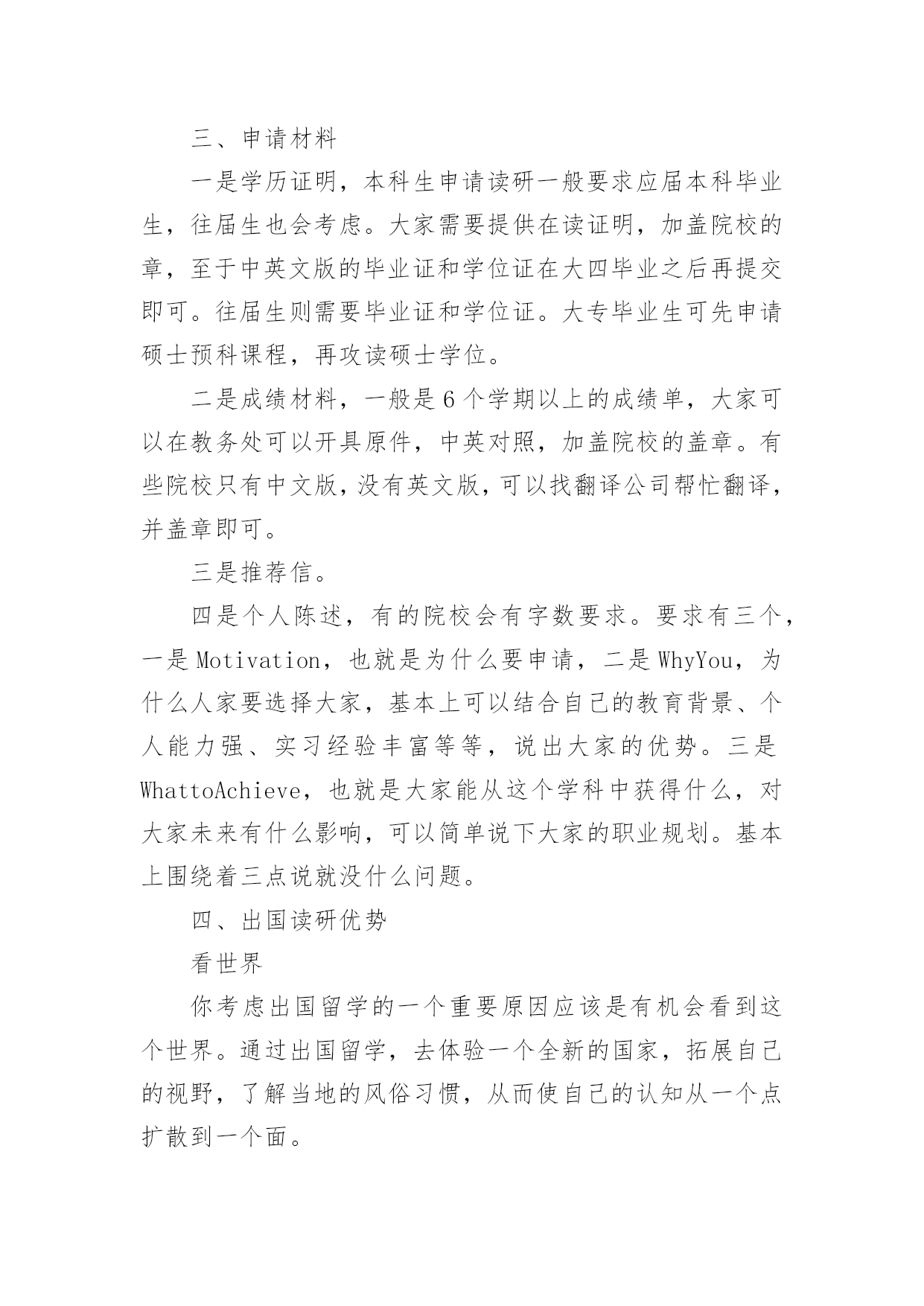 三、申请材料

一是学历证明，本科生申请读研一般要求应届本科毕业生，往届生也会考虑。大家需要提供在读证明，加盖院校的章，至于中英文版的毕业证和学位证在大四毕业之后再提交即可。往届生则需要毕业证和学位证。大专毕业生可先申请硕士预科课程，再攻读硕士学位。

二是成绩材料，一般是6个学期以上的成绩单，大家可以在教务处可以开具原件，中英对照，加盖院校的盖章。有些院校只有中文版，没有英文版，可以找翻译公司帮忙翻译，并盖章即可。

三是推荐信。

四是个人陈述，有的院校会有字数要求。要求有三个，一是Motivation，也就是为什么要申请，二是WhyYou，为什么人家要选择大家，基本上可以结合自己的教育背景、个人能力强、实习经验丰富等等，说出大家的优势。三是WhattoAchieve，也就是大家能从这个学科中获得什么，对大家未来有什么影响，可以简单说下大家的职业规划。基本上围绕着三点说就没什么问题。

四、出国读研优势

看世界

你考虑出国留学的一个重要原因应该是有机会看到这个世界。通过出国留学，去体验一个全新的国家，拓展自己的视野，了解当地的风俗习惯，从而使自己的认知从一个点扩散到一个面。